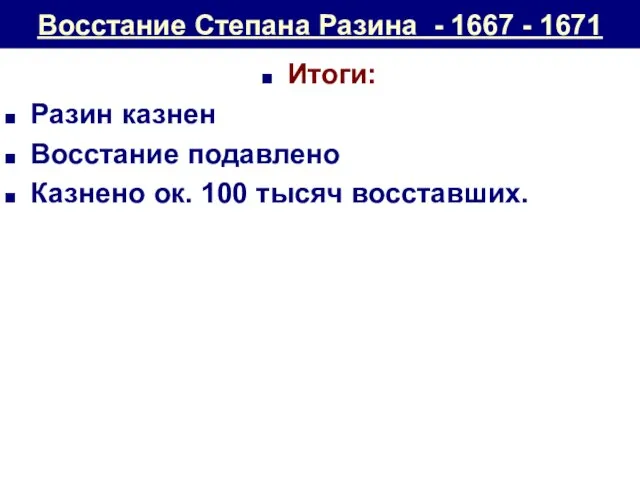 Восстание Степана Разина - 1667 - 1671

Итоги:

Разин казнен

Восстание подавлено

Казнено ок. 100 тысяч восставших.